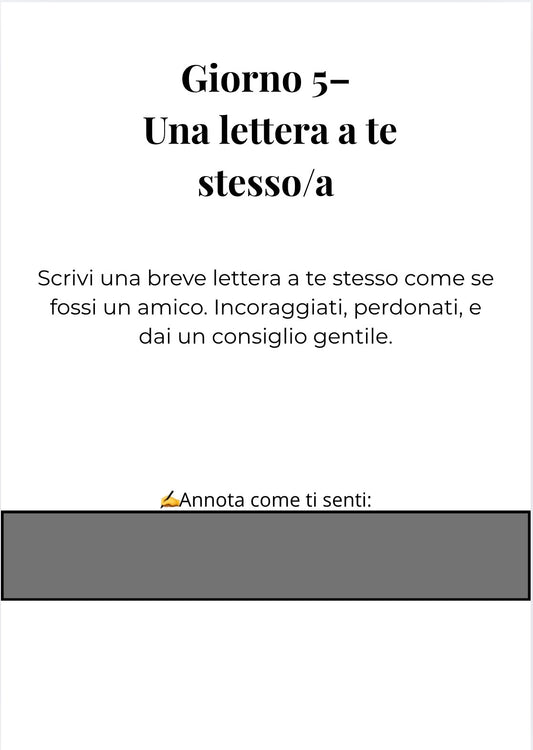 Giorno 5–
Una lettera a te stesso/a

Scrivi una breve lettera a te stesso come se fossi un amico. Incoraggiati, perdonati, e dai un consiglio gentile.

✍Annota come ti senti: